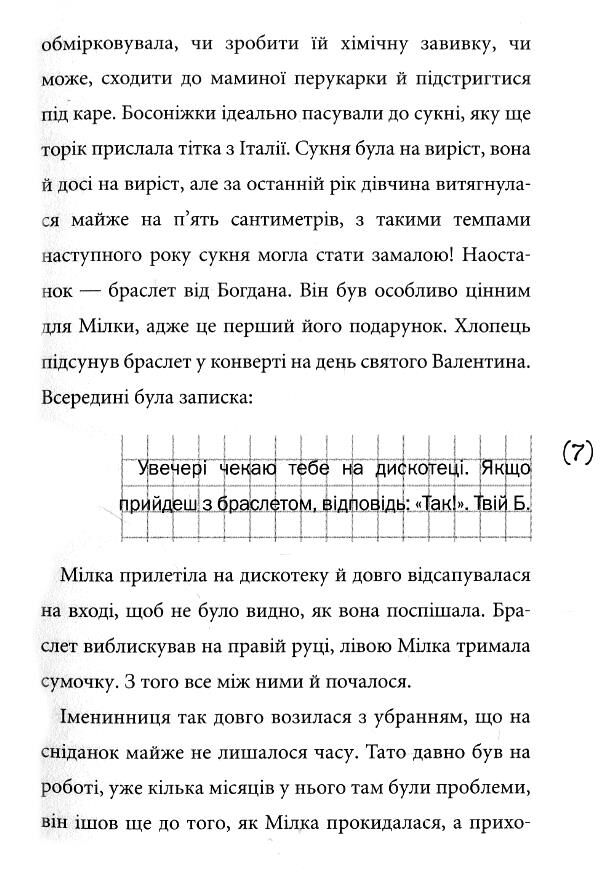 обмірковувала, чи зробити їй хімічну завивку, чи може, сходити до маминої перукарки й підстригтися під каре. Босоніжки ідеально пасували до сукні, яку ще торік прислала тітка з Італії. Сукня була на виріст, вона й досі на виріст, але за останній рік дівчина витягнулася майже на п'ять сантиметрів, з такими темпами наступного року сукня могла стати замалою! Наостанок — браслет від Богдана. Він був особливо цінним для Мілки, адже це перший його подарунок. Хлопець підсунув браслет у конверті на день святого Валентина. Всередині була записка:

Увечері чекаю тебе на дискотеці. Якщо прийдеш з браслетом, відповідь: «Так!». Твій Б.

(7)

Мілка прилетіла на дискотеку й довго відсапувалася на вході, щоб не було видно, як вона поспішала. Браслет виблискував на правій руці, лівою Мілка тримала сумочку. З того все між ними й почалося.

Іменинниця так довго возилася з убранням, що на сніданок майже не лишалося часу. Тато давно був на роботі, уже кілька місяців у нього там були проблеми, він ішов ще до того, як Мілка прокидалася, а прихо-